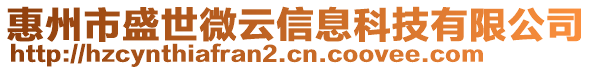 惠州市盛世微云信息科技有限公司
http://hzcynthiafran2.cn.coovee.com